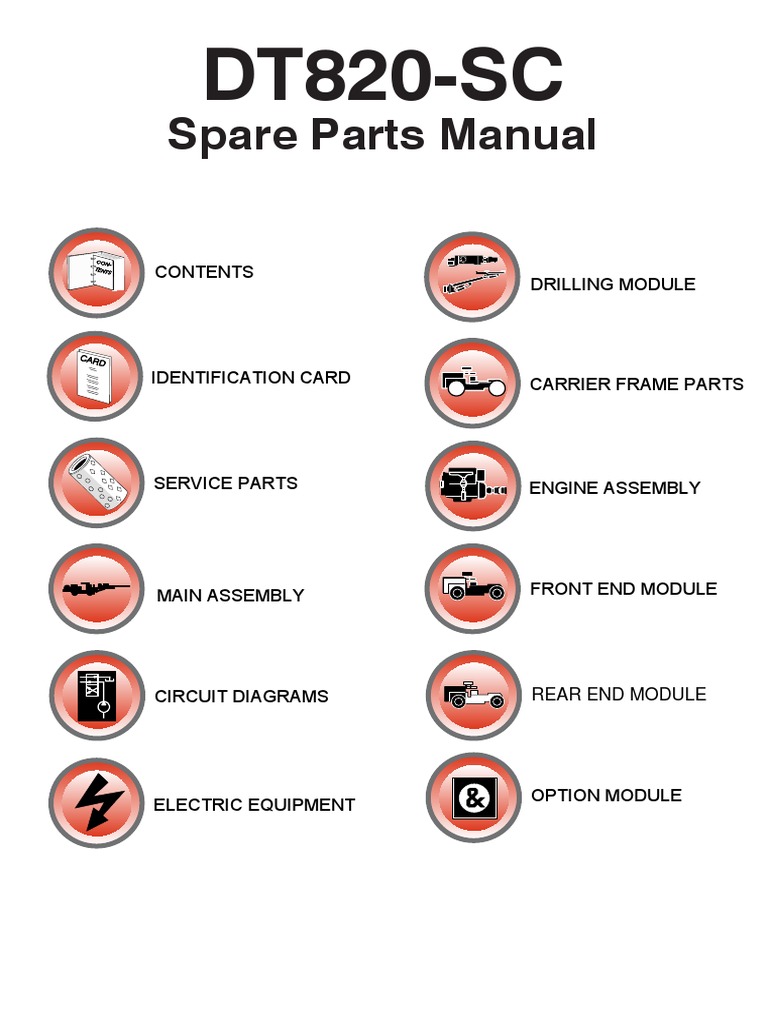 DT820-SC
Spare Parts Manual

CONTENTS

IDENTIFICATION CARD

SERVICE PARTS

MAIN ASSEMBLY

CIRCUIT DIAGRAMS

ELECTRIC EQUIPMENT

DRILLING MODULE

CARRIER FRAME PARTS

ENGINE ASSEMBLY

FRONT END MODULE

REAR END MODULE

OPTION MODULE